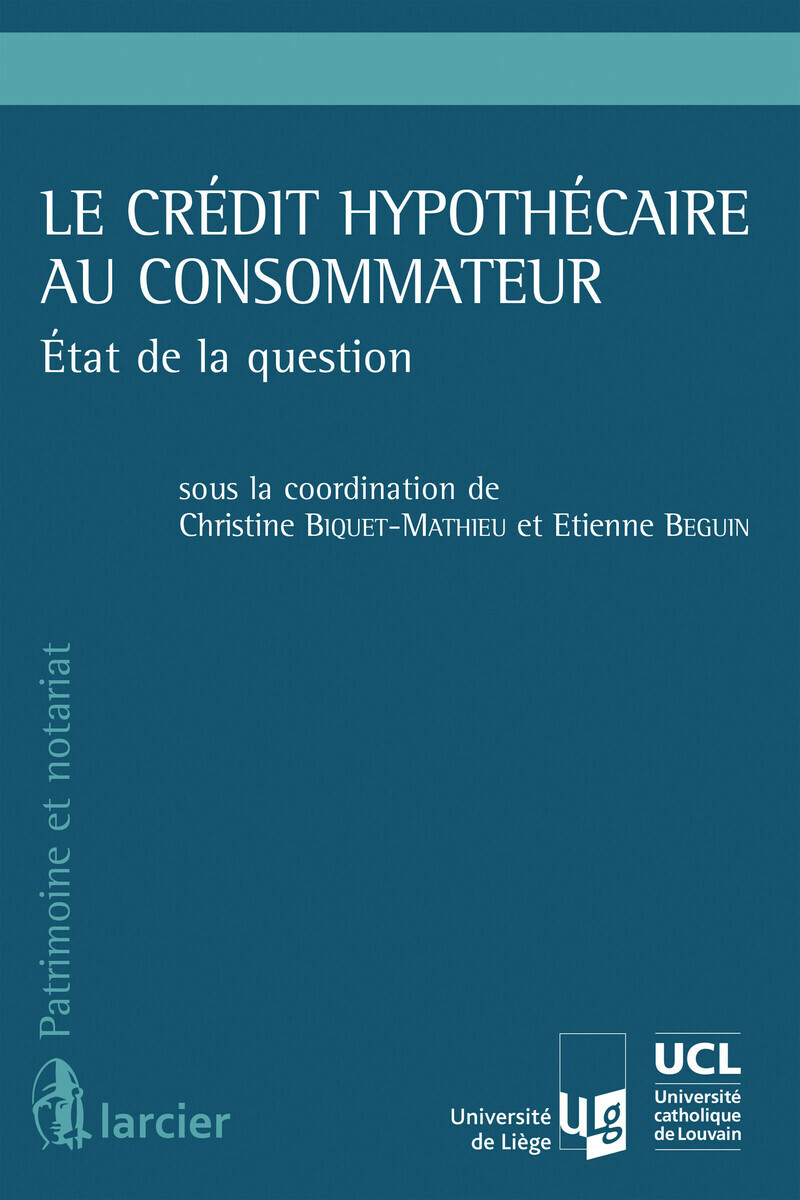 LE CRÉDIT HYPOTHÉCAIRE AU CONSOMMATEUR
État de la question

sous la coordination de
Christine BIQUET-MATHIEU et Etienne BEGUIN

Patrimoine et notariat

larcier

Université de Liège

ulg

UCL
Université catholique de Louvain